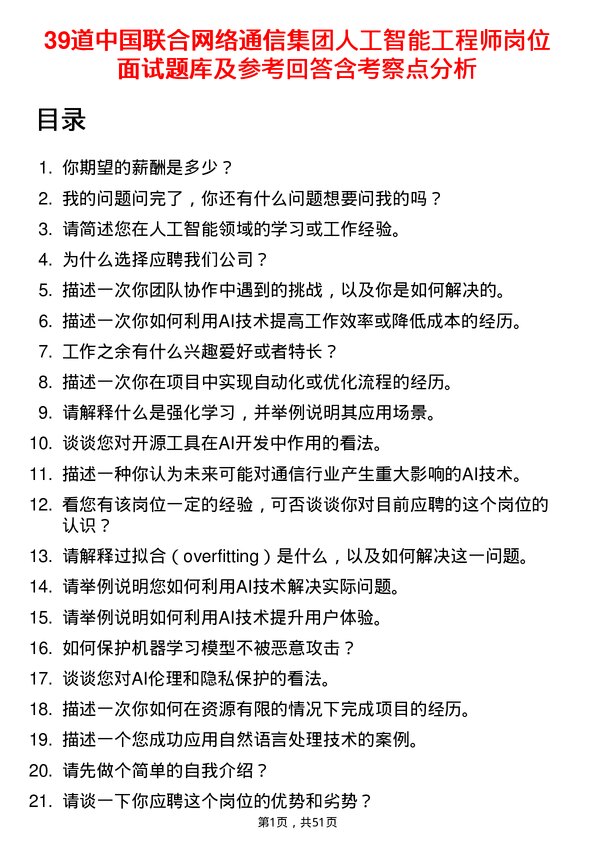 39道中国联合网络通信集团人工智能工程师岗位面试题库及参考回答含考察点分析

目录

1. 你期望的薪酬是多少？
2. 我的问题问完了，你还有什么问题想要问我的吗？
3. 请简述您在人工智能领域的学习或工作经验。
4. 为什么选择应聘我们公司？
5. 描述一次你团队协作中遇到的挑战，以及你是如何解决的。
6. 描述一次你如何利用AI技术提高工作效率或降低成本的经历。
7. 工作之余有什么兴趣爱好或者特长？
8. 描述一次你在项目中实现自动化或优化流程的经历。
9. 请解释什么是强化学习，并举例说明其应用场景。
10. 谈谈您对开源工具在AI开发中作用的看法。
11. 描述一种你认为未来可能对通信行业产生重大影响的AI技术。
12. 看您有该岗位一定的经验，可否谈谈你对目前应聘的这个岗位的认识？
13. 请解释过拟合（overfitting）是什么，以及如何解决这一问题。
14. 请举例说明您如何利用AI技术解决实际问题。
15. 请举例说明如何利用AI技术提升用户体验。
16. 如何保护机器学习模型不被恶意攻击？
17. 谈谈您对AI伦理和隐私保护的看法。
18. 描述一次你如何在资源有限的情况下完成项目的经历。
19. 描述一个您成功应用自然语言处理技术的案例。
20. 请先做个简单的自我介绍？
21. 请谈一下你应聘这个岗位的优势和劣势？

第1页，共51页